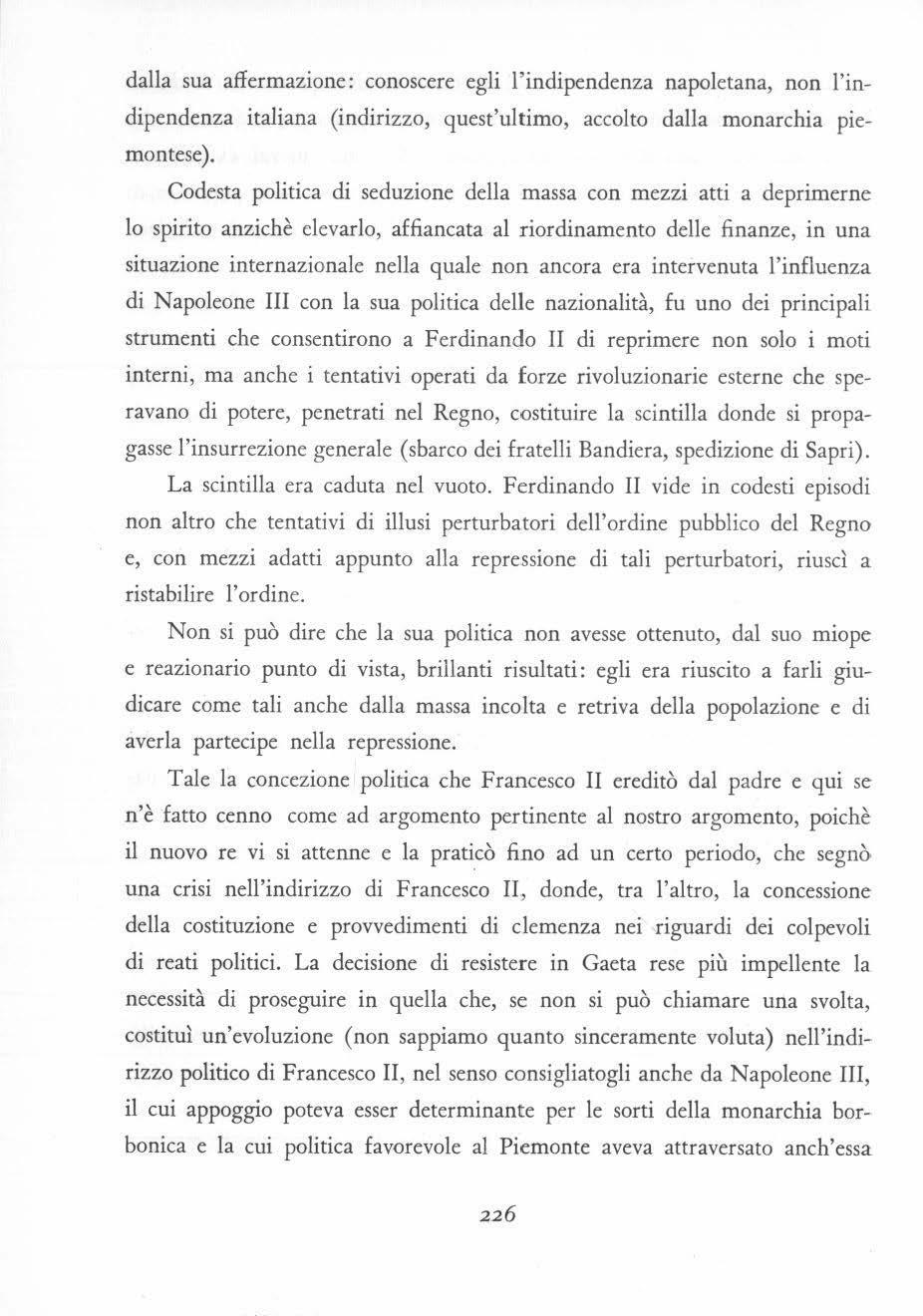 dalla sua affermazione: conoscere egli l'indipendenza napoletana, non l'indipendenza italiana (indirizzo, quest'ultimo, accolto dalla monarchia piemontese).

Codesta politica di seduzione della massa con mezzi atti a deprimerne lo spirito anzichè elevarlo, affiancata al riordinamento delle finanze, in una situazione internazionale nella quale non ancora era intervenuta l'influenza di Napoleone III con la sua politica delle nazionalità, fu uno dei principali strumenti che consentirono a Ferdinando II di reprimere non solo i moti interni, ma anche i tentativi operati da forze rivoluzionarie esterne che speravano di potere, penetrati nel Regno, costituire la scintilla donde si propagasse l'insurrezione generale (sbarco dei fratelli Bandiera, spedizione di Sapri).

La scintilla era caduta nel vuoto. Ferdinando II vide in codesti episodi non altro che tentativi di illusi perturbatori dell'ordine pubblico del Regno e, con mezzi adatti appunto alla repressione di tali perturbatori, riuscì a ristabilire l'ordine.

Non si può dire che la sua politica non avesse ottenuto, dal suo miope e reazionario punto di vista, brillanti risultati: egli era riuscito a farli giudicare come tali anche dalla massa incolta e retriva della popolazione e di averla partecipe nella repressione.

Tale la concezione politica che Francesco II ereditò dal padre e qui se n'è fatto cenno come ad argomento pertinente al nostro argomento, poichè il nuovo re vi si attenne e la praticò fino ad un certo periodo, che segnò una crisi nell'indirizzo di Francesco II, donde, tra l'altro, la concessione della costituzione e provvedimenti di clemenza nei riguardi dei colpevoli di reati politici. La decisione di resistere in Gaeta rese più impellente la necessità di proseguire in quella che, se non si può chiamare una svolta, costituì un'evoluzione (non sappiamo quanto sinceramente voluta) nell'indirizzo politico di Francesco II, nel senso consigliatogli anche da Napoleone III, il cui appoggio poteva esser determinante per le sorti della monarchia borbonica e la cui politica favorevole al Piemonte aveva attraversato anch'essa

226